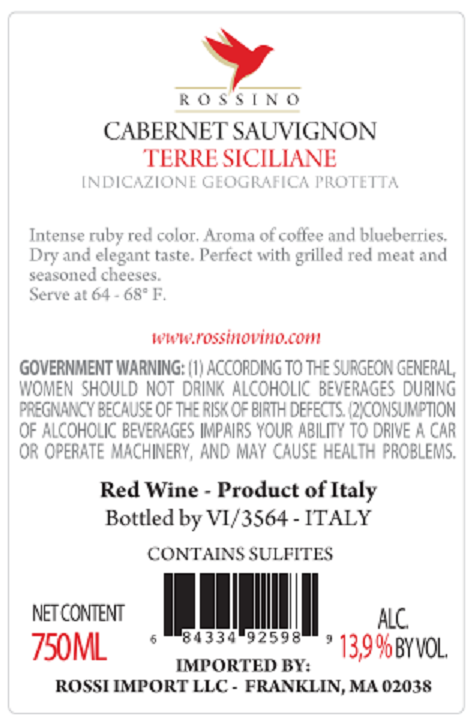 ROSSINO

CABERNET SAUVIGNON
TERRE SICILIANE
INDICAZIONE GEOGRAFICA PROTETTA

Intense ruby red color. Aroma of coffee and blueberries. Dry and elegant taste. Perfect with grilled red meat and seasoned cheeses.
Serve at 64 - 68° F.

www.rossinovino.com

GOVERNMENT WARNING: (1) ACCORDING TO THE SURGEON GENERAL, WOMEN SHOULD NOT DRINK ALCOHOLIC BEVERAGES DURING PREGNANCY BECAUSE OF THE RISK OF BIRTH DEFECTS. (2)CONSUMPTION OF ALCOHOLIC BEVERAGES IMPAIRS YOUR ABILITY TO DRIVE A CAR OR OPERATE MACHINERY, AND MAY CAUSE HEALTH PROBLEMS.

Red Wine - Product of Italy
Bottled by VI/3564 - ITALY

CONTAINS SULFITES

NET CONTENT
750ML

6 84334 92598 9

ALC.
13,9 % BY VOL.

IMPORTED BY:
ROSSI IMPORT LLC - FRANKLIN, MA 02038